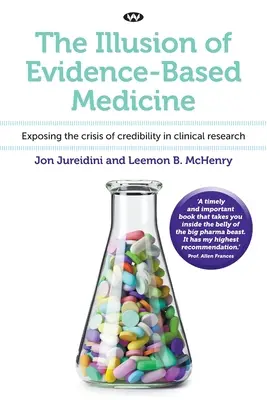 W

The Illusion of Evidence-Based Medicine

Exposing the crisis of credibility in clinical research

Jon Jureidini and Leemon B. McHenry

'A timely and important book that takes you inside the belly of the big pharma beast. It has my highest recommendation.'
Prof. Allen Frances